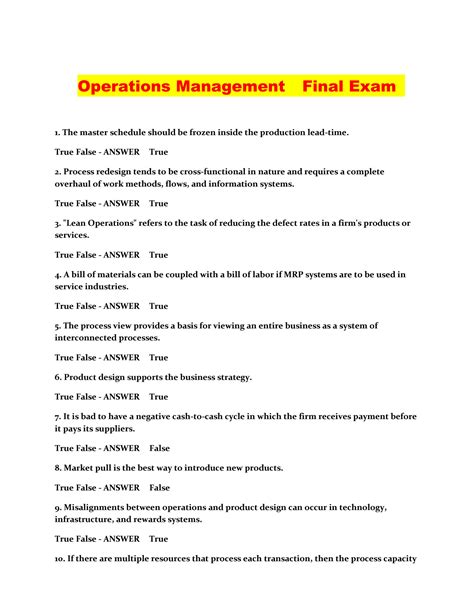 Operations Management Final Exam

1. The master schedule should be frozen inside the production lead-time.

True False - ANSWER True

2. Process redesign tends to be cross-functional in nature and requires a complete overhaul of work methods, flows, and information systems.

True False - ANSWER True

3. "Lean Operations" refers to the task of reducing the defect rates in a firm's products or services.

True False - ANSWER True

4. A bill of materials can be coupled with a bill of labor if MRP systems are to be used in service industries.

True False - ANSWER True

5. The process view provides a basis for viewing an entire business as a system of interconnected processes.

True False - ANSWER True

6. Product design supports the business strategy.

True False - ANSWER True

7. It is bad to have a negative cash-to-cash cycle in which the firm receives payment before it pays its suppliers.

True False - ANSWER False

8. Market pull is the best way to introduce new products.

True False - ANSWER False

9. Misalignments between operations and product design can occur in technology, infrastructure, and rewards systems.

True False - ANSWER True

10. If there are multiple resources that process each transaction, then the process capacity